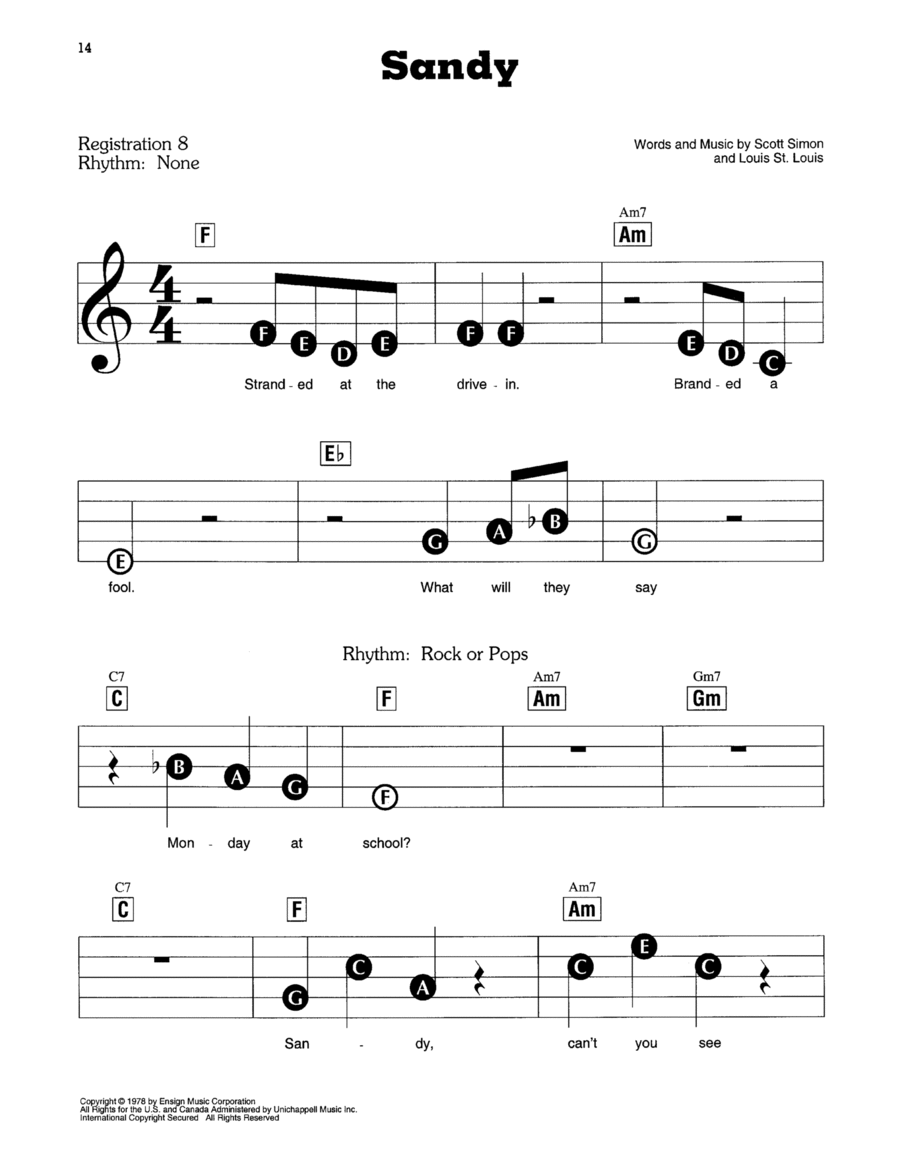 14

Sandy

Registration 8
Rhythm: None

Words and Music by Scott Simon
and Louis St. Louis

F

Am7
Am

F E D E F F E D C

Strand - ed at the drive - in. Brand - ed a

E♭

E G A ♭B G

fool. What will they say

Rhythm: Rock or Pops

C7
C

F

Am7
Am

Gm7
Gm

♭B A G F

Mon - day at school?

C7
C

F

Am7
Am

G C A C E C

San - dy, can't you see

Copyright © 1978 by Ensign Music Corporation
All Rights for the U.S. and Canada Administered by Unichappell Music Inc.
International Copyright Secured All Rights Reserved